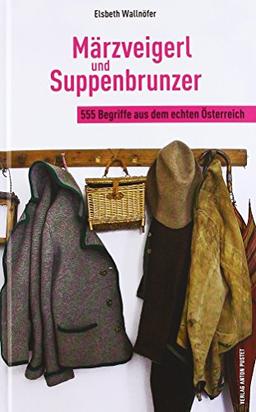 Elsbeth Wallnöfer

Märzveigerl
und
Suppenbrunzer

555 Begriffe aus dem echten Österreich

VERLAG ANTON PUSTET